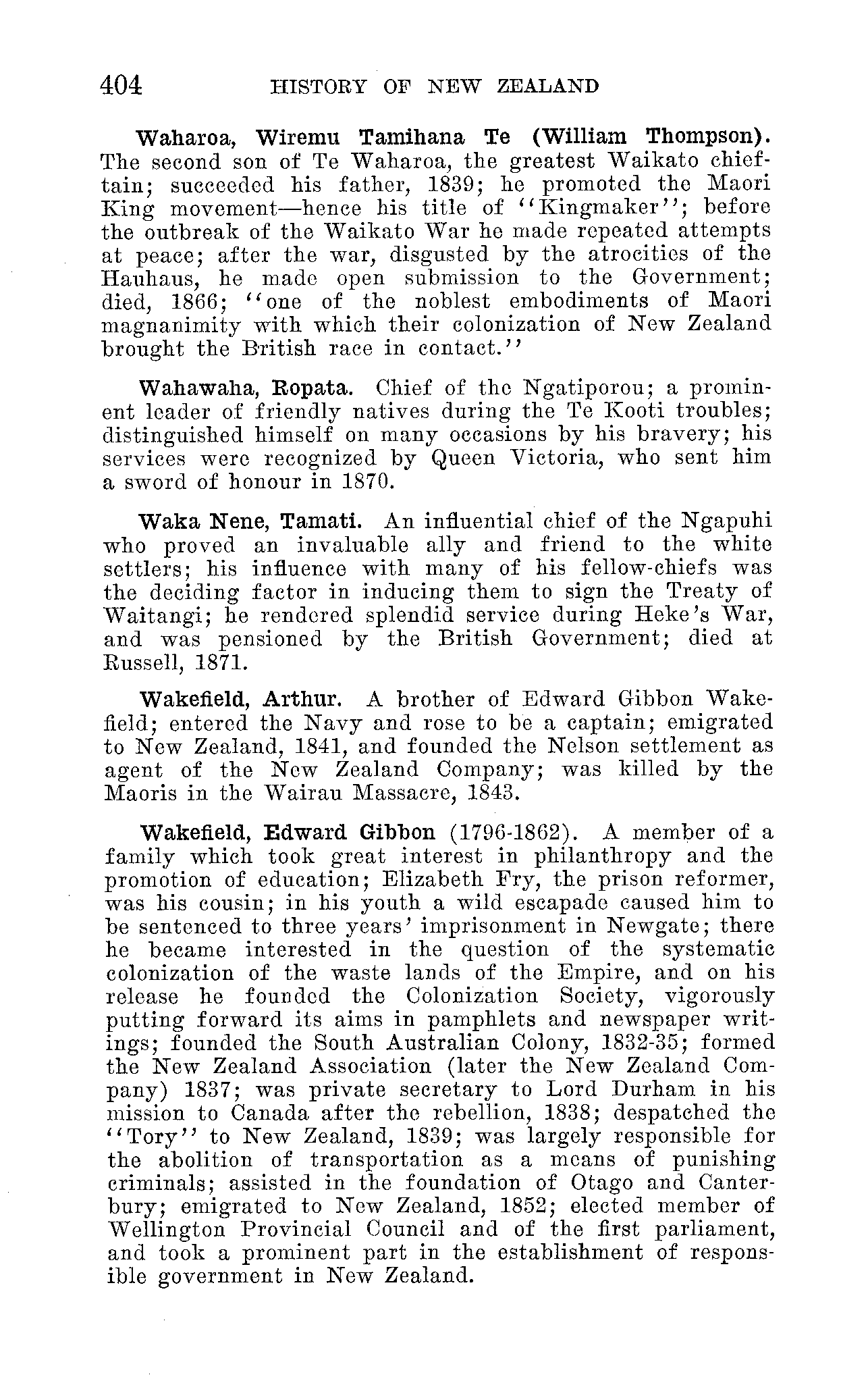 404 HISTORY OF NEW ZEALAND

Waharoa, Wiremu Tamihana Te (William Thompson). The second son of Te Waharoa, the greatest Waikato chieftain; succeeded his father, 1839; he promoted the Maori King movement—hence his title of "Kingmaker"; before the outbreak of the Waikato War he made repeated attempts at peace; after the war, disgusted by the atrocities of the Hauhaus, he made open submission to the Government; died, 1866; "one of the noblest embodiments of Maori magnanimity with which their colonization of New Zealand brought the British race in contact."

Wahawaha, Ropata. Chief of the Ngatiporou; a prominent leader of friendly natives during the Te Kooti troubles; distinguished himself on many occasions by his bravery; his services were recognized by Queen Victoria, who sent him a sword of honour in 1870.

Waka Nene, Tamati. An influential chief of the Ngapuhi who proved an invaluable ally and friend to the white settlers; his influence with many of his fellow-chiefs was the deciding factor in inducing them to sign the Treaty of Waitangi; he rendered splendid service during Heke's War, and was pensioned by the British Government; died at Russell, 1871.

Wakefield, Arthur. A brother of Edward Gibbon Wakefield; entered the Navy and rose to be a captain; emigrated to New Zealand, 1841, and founded the Nelson settlement as agent of the New Zealand Company; was killed by the Maoris in the Wairau Massacre, 1843.

Wakefield, Edward Gibbon (1796-1862). A member of a family which took great interest in philanthropy and the promotion of education; Elizabeth Fry, the prison reformer, was his cousin; in his youth a wild escapade caused him to be sentenced to three years' imprisonment in Newgate; there he became interested in the question of the systematic colonization of the waste lands of the Empire, and on his release he founded the Colonization Society, vigorously putting forward its aims in pamphlets and newspaper writings; founded the South Australian Colony, 1832-35; formed the New Zealand Association (later the New Zealand Company) 1837; was private secretary to Lord Durham in his mission to Canada after the rebellion, 1838; despatched the "Tory" to New Zealand, 1839; was largely responsible for the abolition of transportation as a means of punishing criminals; assisted in the foundation of Otago and Canterbury; emigrated to New Zealand, 1852; elected member of Wellington Provincial Council and of the first parliament, and took a prominent part in the establishment of responsible government in New Zealand.